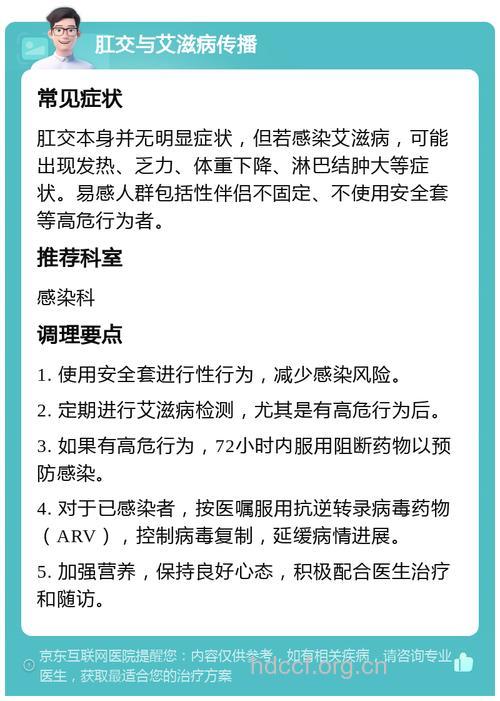 肛交与艾滋病传播

常见症状

肛交本身并无明显症状，但若感染艾滋病，可能出现发热、乏力、体重下降、淋巴结肿大等症状。易感人群包括性伴侣不固定、不使用安全套等高危行为者。

推荐科室

感染科

调理要点

1. 使用安全套进行性行为，减少感染风险。

2. 定期进行艾滋病检测，尤其是有高危行为后。

3. 如果有高危行为，72小时内服用阻断药物以预防感染。

4. 对于已感染者，按医嘱服用抗逆转录病毒药物（ARV），控制病毒复制，延缓病情进展。

5. 加强营养，保持良好心态，积极配合医生治疗和随访。

京东互联网医院提醒您：内容仅供参考，如有相关疾病，请咨询专业医生，获取最适合您的治疗方案

hdccl.org.cn